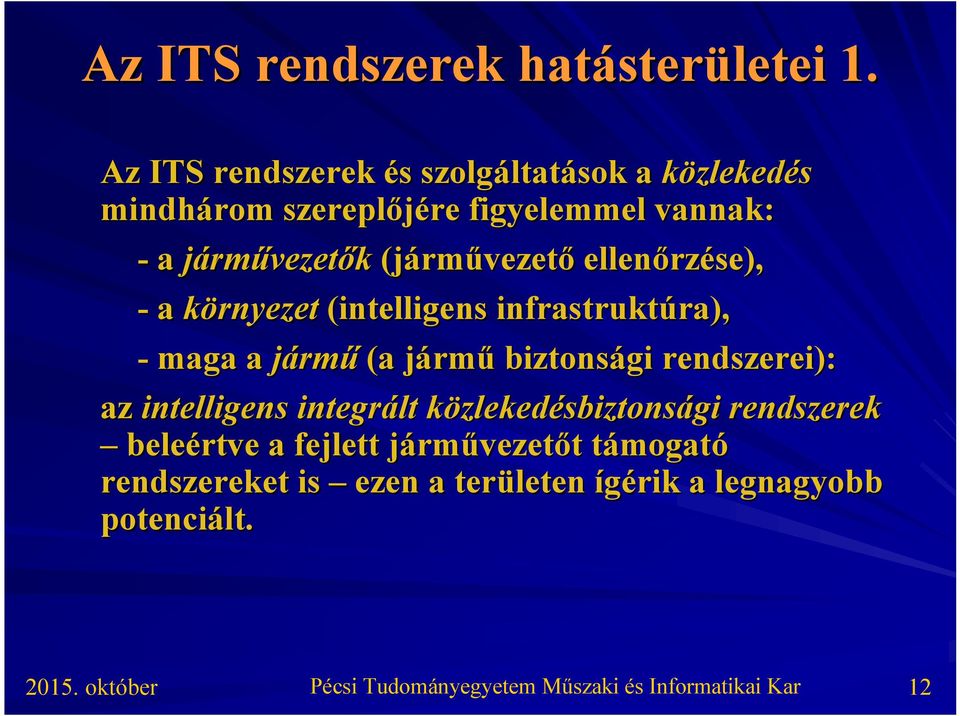 Az ITS rendszerek hatásterületei 1.

Az ITS rendszerek és szolgáltatások a közlekedés mindhárom szereplőjére figyelemmel vannak:

- a járművezetők (járművezető ellenőrzése),

- a környezet (intelligens infrastruktúra),

- maga a jármű (a jármű biztonsági rendszerei):

az intelligens integrált közlekedésbiztonsági rendszerek – beleértve a fejlett járművezetőt támogató rendszereket is – ezen a területen ígérik a legnagyobb potenciált.

2015. október

Pécsi Tudományegyetem Műszaki és Informatikai Kar

12